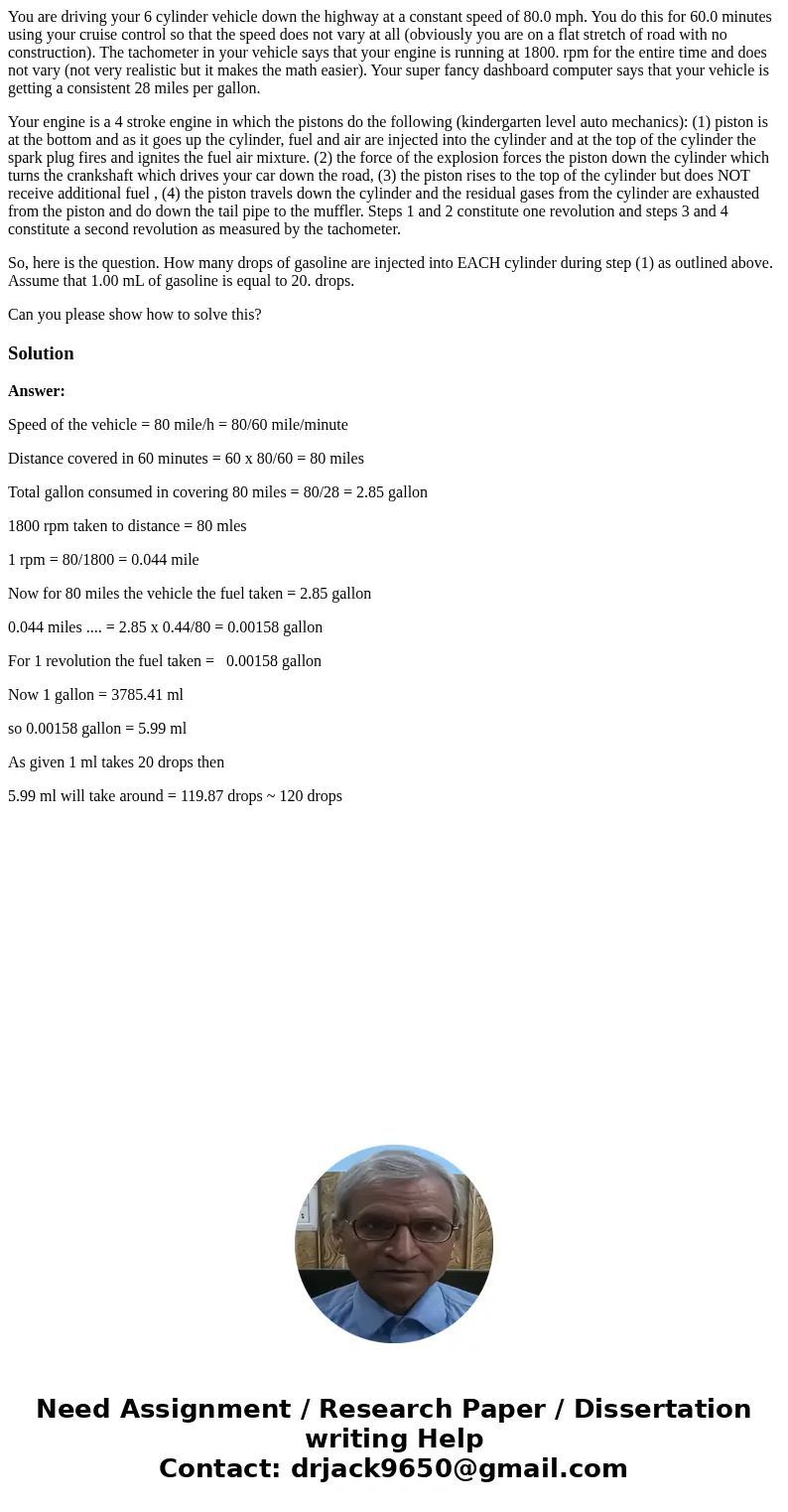 You are driving your 6 cylinder vehicle down the highway at a constant speed of 80.0 mph. You do this for 60.0 minutes using your cruise control so that the speed does not vary at all (obviously you are on a flat stretch of road with no construction). The tachometer in your vehicle says that your engine is running at 1800. rpm for the entire time and does not vary (not very realistic but it makes the math easier). Your super fancy dashboard computer says that your vehicle is getting a consistent 28 miles per gallon.

Your engine is a 4 stroke engine in which the pistons do the following (kindergarten level auto mechanics): (1) piston is at the bottom and as it goes up the cylinder, fuel and air are injected into the cylinder and at the top of the cylinder the spark plug fires and ignites the fuel air mixture. (2) the force of the explosion forces the piston down the cylinder which turns the crankshaft which drives your car down the road, (3) the piston rises to the top of the cylinder but does NOT receive additional fuel , (4) the piston travels down the cylinder and the residual gases from the cylinder are exhausted from the piston and do down the tail pipe to the muffler. Steps 1 and 2 constitute one revolution and steps 3 and 4 constitute a second revolution as measured by the tachometer.

So, here is the question. How many drops of gasoline are injected into EACH cylinder during step (1) as outlined above. Assume that 1.00 mL of gasoline is equal to 20. drops.

Can you please show how to solve this?

Solution

Answer:

Speed of the vehicle = 80 mile/h = 80/60 mile/minute

Distance covered in 60 minutes = 60 x 80/60 = 80 miles

Total gallon consumed in covering 80 miles = 80/28 = 2.85 gallon

1800 rpm taken to distance = 80 mles

1 rpm = 80/1800 = 0.044 mile

Now for 80 miles the vehicle the fuel taken = 2.85 gallon

0.044 miles .... = 2.85 x 0.44/80 = 0.00158 gallon

For 1 revolution the fuel taken = 0.00158 gallon

Now 1 gallon = 3785.41 ml

so 0.00158 gallon = 5.99 ml

As given 1 ml takes 20 drops then

5.99 ml will take around = 119.87 drops ~ 120 drops

Need Assignment / Research Paper / Dissertation writing Help
Contact: drjack9650@gmail.com